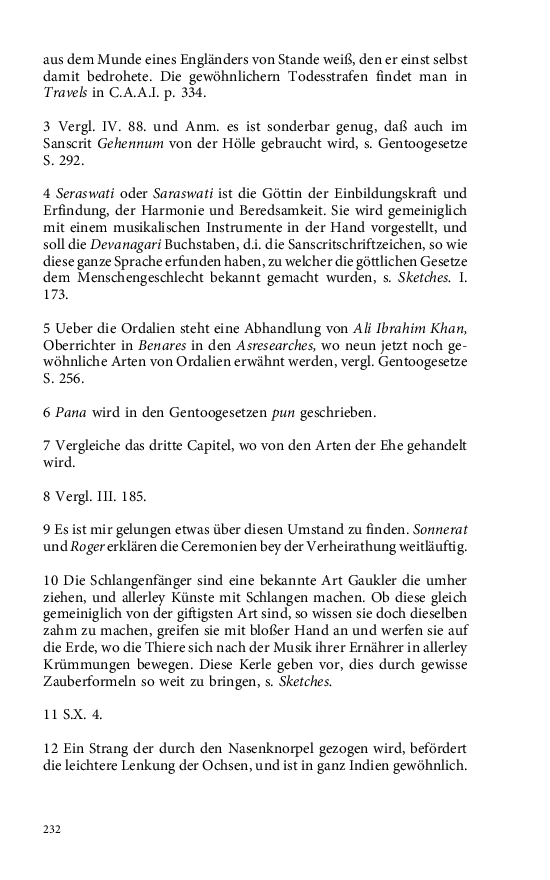 aus dem Munde eines Engländers von Stande weiß, den er einst selbst damit bedrohete. Die gewöhnlichern Todesstrafen findet man in Travels in C.A.A.I. p. 334.

3 Vergl. IV. 88. und Anm. es ist sonderbar genug, daß auch im Sanscrit Gehennum von der Hölle gebraucht wird, s. Gentoogesetze S. 292.

4 Seraswati oder Saraswati ist die Göttin der Einbildungskraft und Erfindung, der Harmonie und Beredsamkeit. Sie wird gemeiniglich mit einem musikalischen Instrumente in der Hand vorgestellt, und soll die Devanagari Buchstaben, d.i. die Sanscritschriftzeichen, so wie diese ganze Sprache erfunden haben, zu welcher die göttlichen Gesetze dem Menschengeschlecht bekannt gemacht wurden, s. Sketches. I. 173.

5 Ueber die Ordalien steht eine Abhandlung von Ali Ibrahim Khan, Oberrichter in Benares in den Asresearches, wo neun jetzt noch gewöhnliche Arten von Ordalien erwähnt werden, vergl. Gentoogesetze S. 256.

6 Pana wird in den Gentoogesetzen pun geschrieben.

7 Vergleiche das dritte Capitel, wo von den Arten der Ehe gehandelt wird.

8 Vergl. III. 185.

9 Es ist mir gelungen etwas über diesen Umstand zu finden. Sonnerat und Roger erklären die Ceremonien bey der Verheirathung weitläuftig.

10 Die Schlangenfänger sind eine bekannte Art Gaukler die umher ziehen, und allerley Künste mit Schlangen machen. Ob diese gleich gemeiniglich von der giftigsten Art sind, so wissen sie doch dieselben zahm zu machen, greifen sie mit bloßer Hand an und werfen sie auf die Erde, wo die Thiere sich nach der Musik ihrer Ernährer in allerley Krümmungen bewegen. Diese Kerle geben vor, dies durch gewisse Zauberformeln so weit zu bringen, s. Sketches.

11 S.X. 4.

12 Ein Strang der durch den Nasenknorpel gezogen wird, befördert die leichtere Lenkung der Ochsen, und ist in ganz Indien gewöhnlich.

232